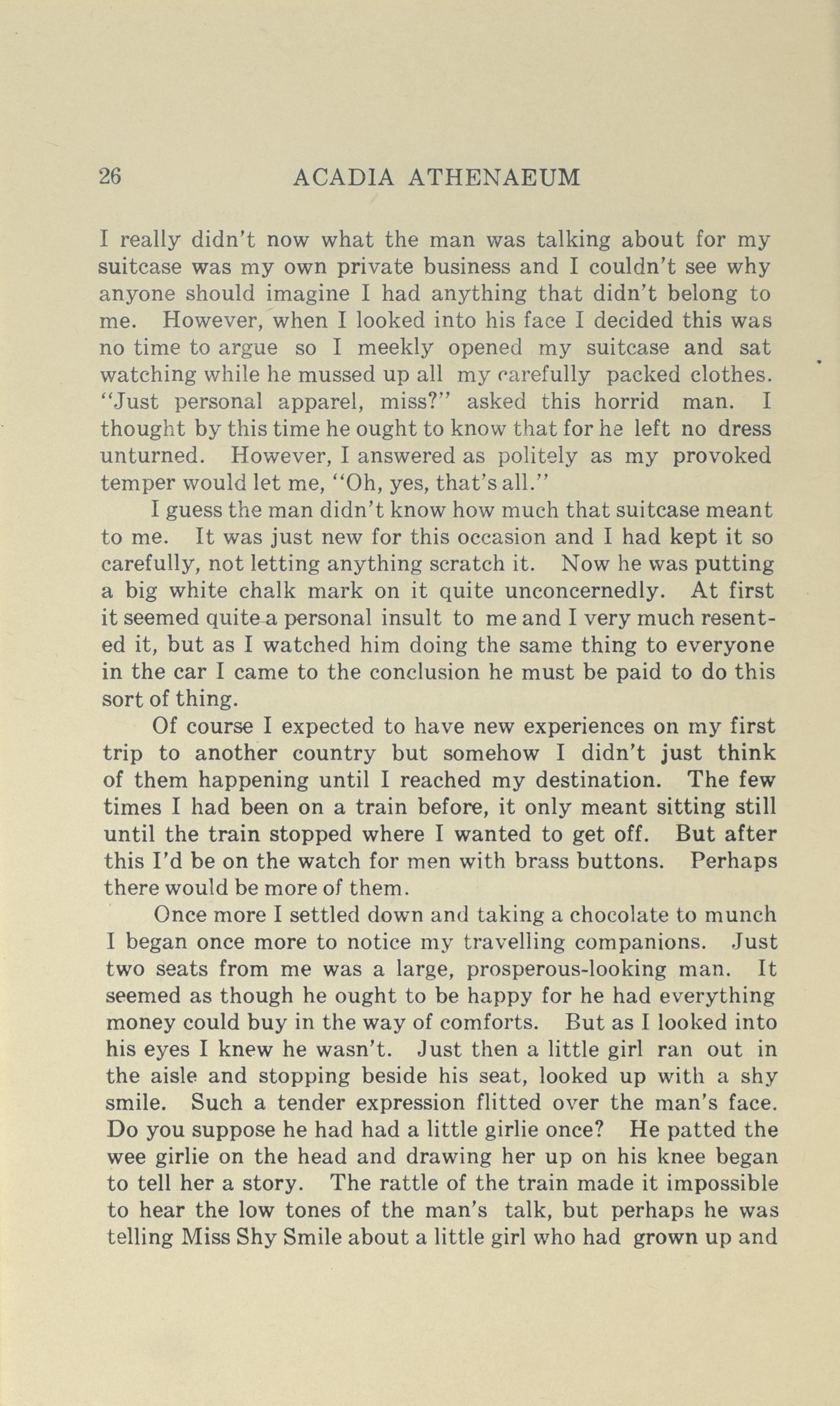 26 ACADIA ATHENAEUM

I really didn't now what the man was talking about for my suitcase was my own private business and I couldn't see why anyone should imagine I had anything that didn't belong to me. However, when I looked into his face I decided this was no time to argue so I meekly opened my suitcase and sat watching while he mussed up all my carefully packed clothes. "Just personal apparel, miss?" asked this horrid man. I thought by this time he ought to know that for he left no dress unturned. However, I answered as politely as my provoked temper would let me, "Oh, yes, that's all."

I guess the man didn't know how much that suitcase meant to me. It was just new for this occasion and I had kept it so carefully, not letting anything scratch it. Now he was putting a big white chalk mark on it quite unconcernedly. At first it seemed quite a personal insult to me and I very much resented it, but as I watched him doing the same thing to everyone in the car I came to the conclusion he must be paid to do this sort of thing.

Of course I expected to have new experiences on my first trip to another country but somehow I didn't just think of them happening until I reached my destination. The few times I had been on a train before, it only meant sitting still until the train stopped where I wanted to get off. But after this I'd be on the watch for men with brass buttons. Perhaps there would be more of them.

Once more I settled down and taking a chocolate to munch I began once more to notice my travelling companions. Just two seats from me was a large, prosperous-looking man. It seemed as though he ought to be happy for he had everything money could buy in the way of comforts. But as I looked into his eyes I knew he wasn't. Just then a little girl ran out in the aisle and stopping beside his seat, looked up with a shy smile. Such a tender expression flitted over the man's face. Do you suppose he had had a little girlie once? He patted the wee girlie on the head and drawing her up on his knee began to tell her a story. The rattle of the train made it impossible to hear the low tones of the man's talk, but perhaps he was telling Miss Shy Smile about a little girl who had grown up and